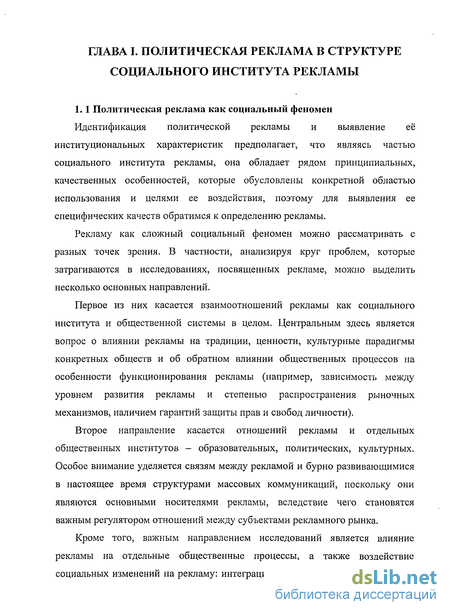 ГЛАВА I. ПОЛИТИЧЕСКАЯ РЕКЛАМА В СТРУКТУРЕ СОЦИАЛЬНОГО ИНСТИТУТА РЕКЛАМЫ

1. 1 Политическая реклама как социальный феномен

Идентификация политической рекламы и выявление её институциональных характеристик предполагает, что являясь частью социального института рекламы, она обладает рядом принципиальных, качественных особенностей, которые обусловлены конкретной областью использования и целями ее воздействия, поэтому для выявления ее специфических качеств обратимся к определению рекламы.

Рекламу как сложный социальный феномен можно рассматривать с разных точек зрения. В частности, анализируя круг проблем, которые затрагиваются в исследованиях, посвященных рекламе, можно выделить несколько основных направлений.

Первое из них касается взаимоотношений рекламы как социального института и общественной системы в целом. Центральным здесь является вопрос о влиянии рекламы на традиции, ценности, культурные парадигмы конкретных обществ и об обратном влиянии общественных процессов на особенности функционирования рекламы (например, зависимость между уровнем развития рекламы и степенью распространения рыночных механизмов, наличием гарантий защиты прав и свобод личности).

Второе направление касается отношений рекламы и отдельных общественных институтов – образовательных, политических, культурных. Особое внимание уделяется связям между рекламой и бурно развивающимися в настоящее время структурами массовых коммуникаций, поскольку они являются основными носителями рекламы, вследствие чего становятся важным регулятором отношений между субъектами рекламного рынка.

Кроме того, важным направлением исследований является влияние рекламы на отдельные общественные процессы, а также воздействие социальных изменений на рекламу: интеграц

dsLib.net
библиотека диссертаций